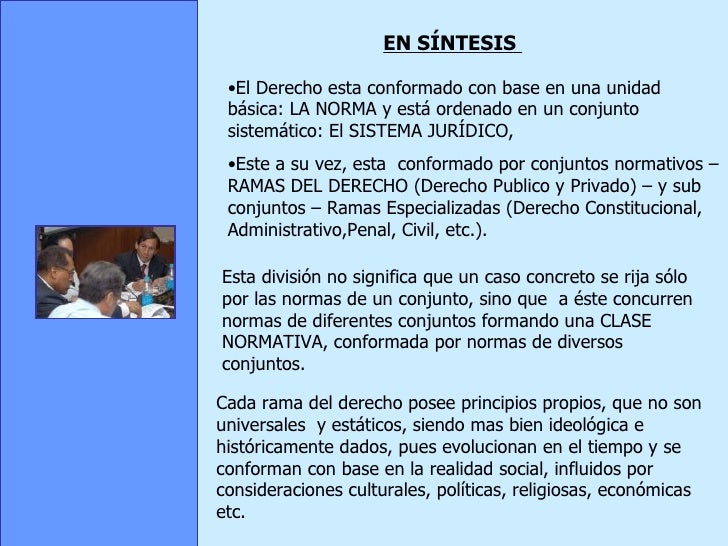 EN SÍNTESIS

•El Derecho esta conformado con base en una unidad básica: LA NORMA y está ordenado en un conjunto sistemático: El SISTEMA JURÍDICO,

•Este a su vez, esta conformado por conjuntos normativos – RAMAS DEL DERECHO (Derecho Publico y Privado) – y sub conjuntos – Ramas Especializadas (Derecho Constitucional, Administrativo,Penal, Civil, etc.).

Esta división no significa que un caso concreto se rija sólo por las normas de un conjunto, sino que a éste concurren normas de diferentes conjuntos formando una CLASE NORMATIVA, conformada por normas de diversos conjuntos.

Cada rama del derecho posee principios propios, que no son universales y estáticos, siendo mas bien ideológica e históricamente dados, pues evolucionan en el tiempo y se conforman con base en la realidad social, influidos por consideraciones culturales, políticas, religiosas, económicas etc.